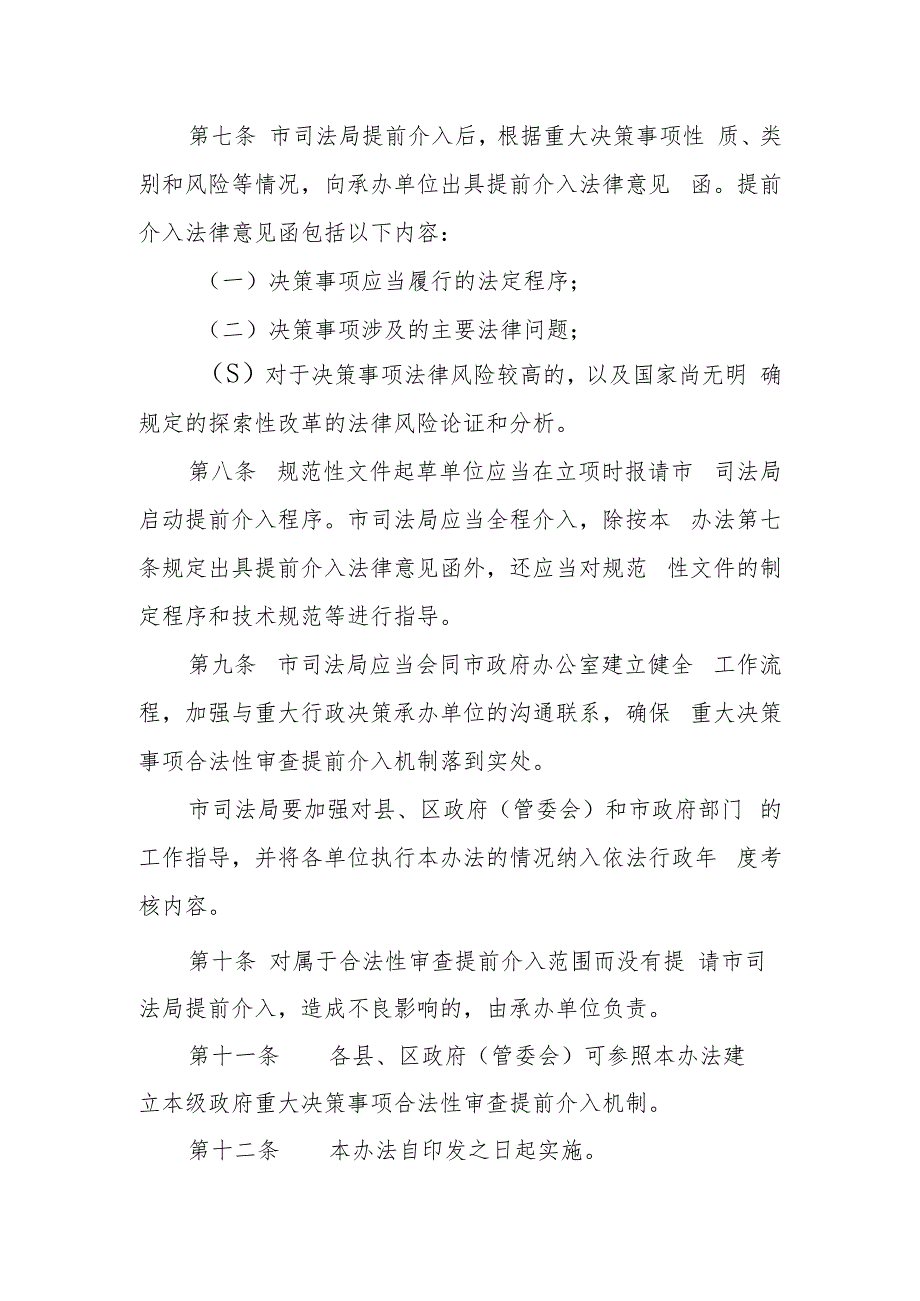 第七条 市司法局提前介入后，根据重大决策事项性 质、类别和风险等情况，向承办单位出具提前介入法律意见 函。提前介入法律意见函包括以下内容：

（一）决策事项应当履行的法定程序；

（二）决策事项涉及的主要法律问题；

（S）对于决策事项法律风险较高的，以及国家尚无明 确规定的探索性改革的法律风险论证和分析。

第八条 规范性文件起草单位应当在立项时报请市 司法局启动提前介入程序。市司法局应当全程介入，除按本 办法第七条规定出具提前介入法律意见函外，还应当对规范 性文件的制定程序和技术规范等进行指导。

第九条 市司法局应当会同市政府办公室建立健全 工作流程，加强与重大行政决策承办单位的沟通联系，确保 重大决策事项合法性审查提前介入机制落到实处。

市司法局要加强对县、区政府（管委会）和市政府部门 的工作指导，并将各单位执行本办法的情况纳入依法行政年 度考核内容。

第十条 对属于合法性审查提前介入范围而没有提 请市司法局提前介入，造成不良影响的，由承办单位负责。

第十一条 各县、区政府（管委会）可参照本办法建立本级政府重大决策事项合法性审查提前介入机制。

第十二条 本办法自印发之日起实施。